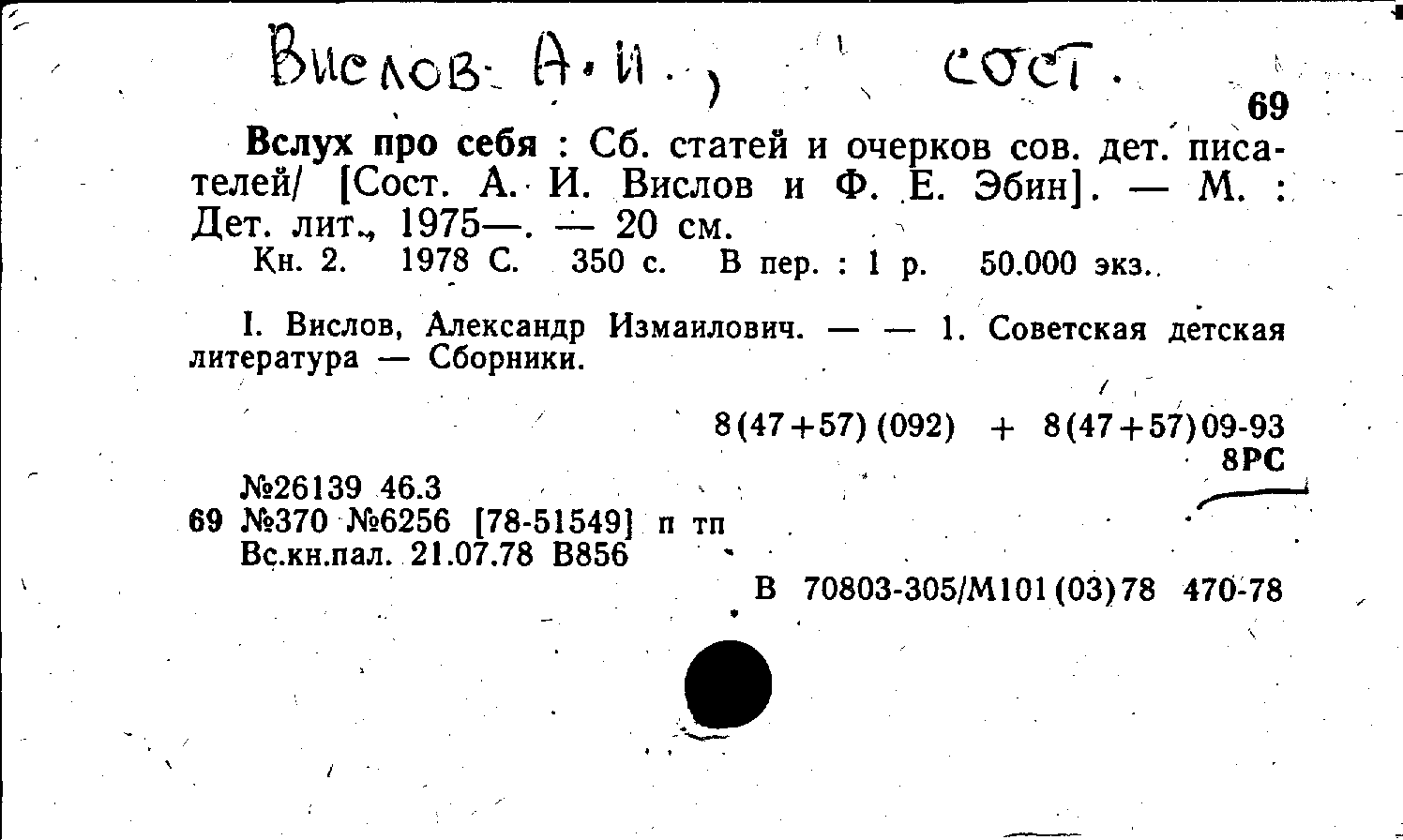 Вислов А. И., сост.

69

Вслух про себя : Сб. статей и очерков сов. дет. писателей/ [Сост. А. И. Вислов и Ф. Е. Эбин]. — М. : Дет. лит., 1975—. — 20 см.

Кн. 2. 1978 С. 350 с. В пер. : 1 р. 50.000 экз.

I. Вислов, Александр Измаилович. — — 1. Советская детская литература — Сборники.

8(47+57)(092) + 8(47+57)09-93
8РС

№26139 46.3
69 №370 №6256 [78-51549] п тп
Вс.кн.пал. 21.07.78 В856

В 70803-305/М101(03)78 470-78